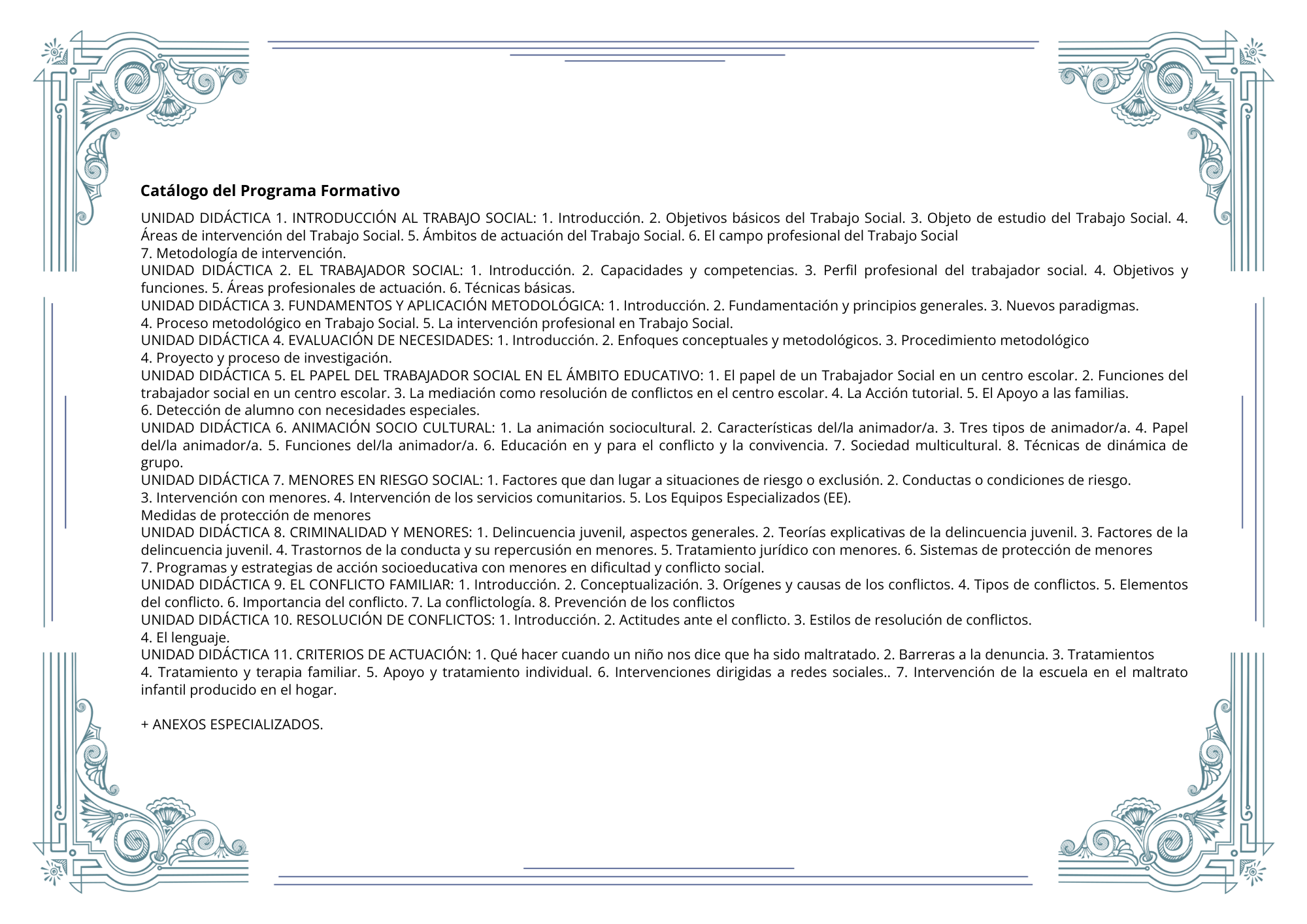 **Catálogo del Programa Formativo**

UNIDAD DIDÁCTICA 1. INTRODUCCIÓN AL TRABAJO SOCIAL: 1. Introducción. 2. Objetivos básicos del Trabajo Social. 3. Objeto de estudio del Trabajo Social. 4. Áreas de intervención del Trabajo Social. 5. Ámbitos de actuación del Trabajo Social. 6. El campo profesional del Trabajo Social
7. Metodología de intervención.
UNIDAD DIDÁCTICA 2. EL TRABAJADOR SOCIAL: 1. Introducción. 2. Capacidades y competencias. 3. Perfil profesional del trabajador social. 4. Objetivos y funciones. 5. Áreas profesionales de actuación. 6. Técnicas básicas.
UNIDAD DIDÁCTICA 3. FUNDAMENTOS Y APLICACIÓN METODOLÓGICA: 1. Introducción. 2. Fundamentación y principios generales. 3. Nuevos paradigmas.
4. Proceso metodológico en Trabajo Social. 5. La intervención profesional en Trabajo Social.
UNIDAD DIDÁCTICA 4. EVALUACIÓN DE NECESIDADES: 1. Introducción. 2. Enfoques conceptuales y metodológicos. 3. Procedimiento metodológico
4. Proyecto y proceso de investigación.
UNIDAD DIDÁCTICA 5. EL PAPEL DEL TRABAJADOR SOCIAL EN EL ÁMBITO EDUCATIVO: 1. El papel de un Trabajador Social en un centro escolar. 2. Funciones del trabajador social en un centro escolar. 3. La mediación como resolución de conflictos en el centro escolar. 4. La Acción tutorial. 5. El Apoyo a las familias.
6. Detección de alumno con necesidades especiales.
UNIDAD DIDÁCTICA 6. ANIMACIÓN SOCIO CULTURAL: 1. La animación sociocultural. 2. Características del/la animador/a. 3. Tres tipos de animador/a. 4. Papel del/la animador/a. 5. Funciones del/la animador/a. 6. Educación en y para el conflicto y la convivencia. 7. Sociedad multicultural. 8. Técnicas de dinámica de grupo.
UNIDAD DIDÁCTICA 7. MENORES EN RIESGO SOCIAL: 1. Factores que dan lugar a situaciones de riesgo o exclusión. 2. Conductas o condiciones de riesgo.
3. Intervención con menores. 4. Intervención de los servicios comunitarios. 5. Los Equipos Especializados (EE).
Medidas de protección de menores
UNIDAD DIDÁCTICA 8. CRIMINALIDAD Y MENORES: 1. Delincuencia juvenil, aspectos generales. 2. Teorías explicativas de la delincuencia juvenil. 3. Factores de la delincuencia juvenil. 4. Trastornos de la conducta y su repercusión en menores. 5. Tratamiento jurídico con menores. 6. Sistemas de protección de menores
7. Programas y estrategias de acción socioeducativa con menores en dificultad y conflicto social.
UNIDAD DIDÁCTICA 9. EL CONFLICTO FAMILIAR: 1. Introducción. 2. Conceptualización. 3. Orígenes y causas de los conflictos. 4. Tipos de conflictos. 5. Elementos del conflicto. 6. Importancia del conflicto. 7. La conflictología. 8. Prevención de los conflictos
UNIDAD DIDÁCTICA 10. RESOLUCIÓN DE CONFLICTOS: 1. Introducción. 2. Actitudes ante el conflicto. 3. Estilos de resolución de conflictos.
4. El lenguaje.
UNIDAD DIDÁCTICA 11. CRITERIOS DE ACTUACIÓN: 1. Qué hacer cuando un niño nos dice que ha sido maltratado. 2. Barreras a la denuncia. 3. Tratamientos
4. Tratamiento y terapia familiar. 5. Apoyo y tratamiento individual. 6. Intervenciones dirigidas a redes sociales.. 7. Intervención de la escuela en el maltrato infantil producido en el hogar.

+ ANEXOS ESPECIALIZADOS.